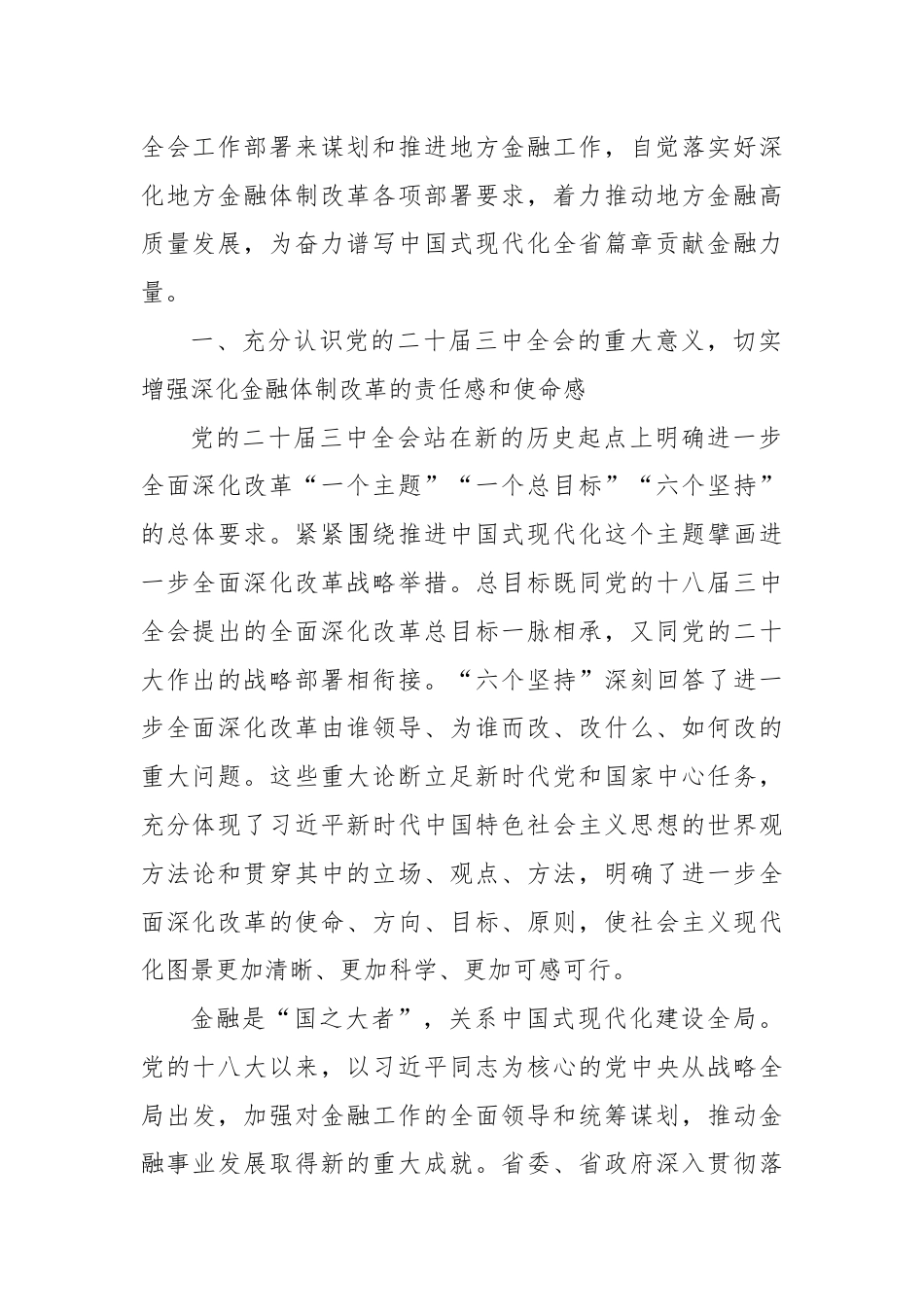 全会工作部署来谋划和推进地方金融工作，自觉落实好深化地方金融体制改革各项部署要求，着力推动地方金融高质量发展，为奋力谱写中国式现代化全省篇章贡献金融力量。

一、充分认识党的二十届三中全会的重大意义，切实增强深化金融体制改革的责任感和使命感

党的二十届三中全会站在新的历史起点上明确进一步全面深化改革“一个主题”“一个总目标”“六个坚持”的总体要求。紧紧围绕推进中国式现代化这个主题擘画进一步全面深化改革战略举措。总目标既同党的十八届三中全会提出的全面深化改革总目标一脉相承，又同党的二十大作出的战略部署相衔接。“六个坚持”深刻回答了进一步全面深化改革由谁领导、为谁而改、改什么、如何改的重大问题。这些重大论断立足新时代党和国家中心任务，充分体现了习近平新时代中国特色社会主义思想的世界观方法论和贯穿其中的立场、观点、方法，明确了进一步全面深化改革的使命、方向、目标、原则，使社会主义现代化图景更加清晰、更加科学、更加可感可行。

金融是“国之大者”，关系中国式现代化建设全局。党的十八大以来，以习近平同志为核心的党中央从战略全局出发，加强对金融工作的全面领导和统筹谋划，推动金融事业发展取得新的重大成就。省委、省政府深入贯彻落